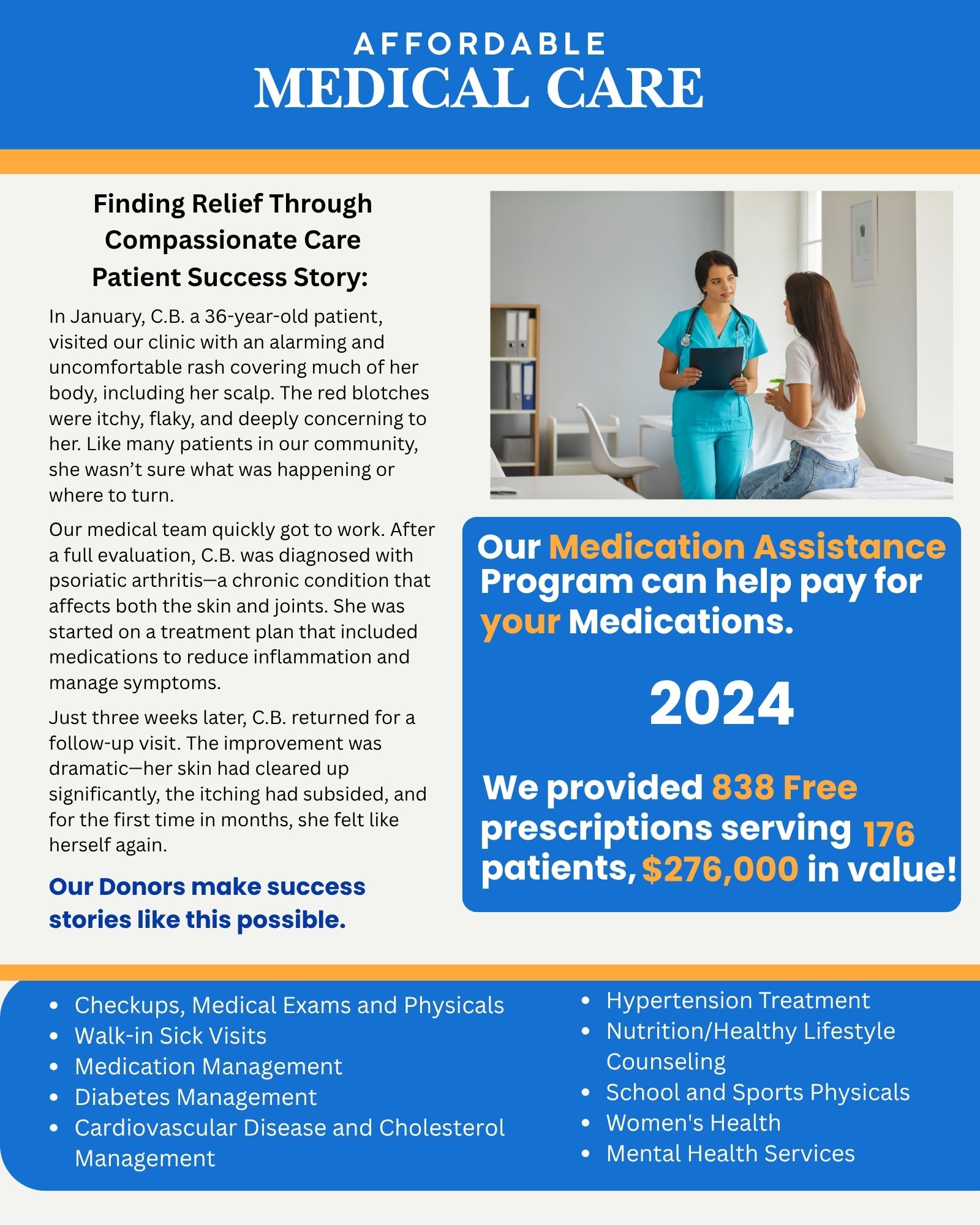 AFFORDABLE
MEDICAL CARE

Finding Relief Through Compassionate Care
Patient Success Story:

In January, C.B. a 36-year-old patient, visited our clinic with an alarming and uncomfortable rash covering much of her body, including her scalp. The red blotches were itchy, flaky, and deeply concerning to her. Like many patients in our community, she wasn't sure what was happening or where to turn.

Our medical team quickly got to work. After a full evaluation, C.B. was diagnosed with psoriatic arthritis—a chronic condition that affects both the skin and joints. She was started on a treatment plan that included medications to reduce inflammation and manage symptoms.

Just three weeks later, C.B. returned for a follow-up visit. The improvement was dramatic—her skin had cleared up significantly, the itching had subsided, and for the first time in months, she felt like herself again.

Our Donors make success stories like this possible.

Our Medication Assistance Program can help pay for your Medications.

2024

We provided 838 Free prescriptions serving 176 patients, $276,000 in value!

• Checkups, Medical Exams and Physicals
• Walk-in Sick Visits
• Medication Management
• Diabetes Management
• Cardiovascular Disease and Cholesterol Management

• Hypertension Treatment
• Nutrition/Healthy Lifestyle Counseling
• School and Sports Physicals
• Women's Health
• Mental Health Services